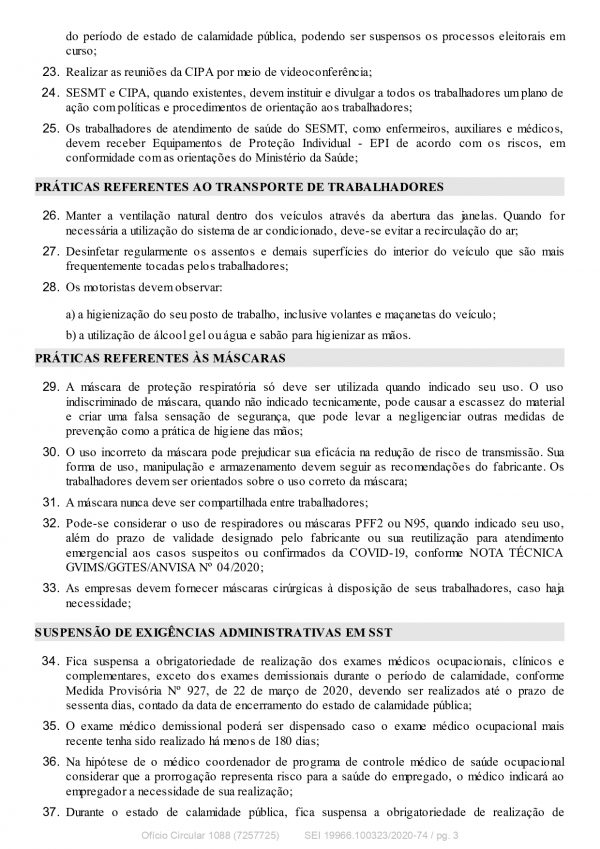 do período de estado de calamidade pública, podendo ser suspensos os processos eleitorais em curso;

23. Realizar as reuniões da CIPA por meio de videoconferência;

24. SESMT e CIPA, quando existentes, devem instituir e divulgar a todos os trabalhadores um plano de ação com políticas e procedimentos de orientação aos trabalhadores;

25. Os trabalhadores de atendimento de saúde do SESMT, como enfermeiros, auxiliares e médicos, devem receber Equipamentos de Proteção Individual - EPI de acordo com os riscos, em conformidade com as orientações do Ministério da Saúde;

PRÁTICAS REFERENTES AO TRANSPORTE DE TRABALHADORES

26. Manter a ventilação natural dentro dos veículos através da abertura das janelas. Quando for necessária a utilização do sistema de ar condicionado, deve-se evitar a recirculação do ar;

27. Desinfetar regularmente os assentos e demais superfícies do interior do veículo que são mais frequentemente tocadas pelos trabalhadores;

28. Os motoristas devem observar:

a) a higienização do seu posto de trabalho, inclusive volantes e maçanetas do veículo;

b) a utilização de álcool gel ou água e sabão para higienizar as mãos.

PRÁTICAS REFERENTES ÀS MÁSCARAS

29. A máscara de proteção respiratória só deve ser utilizada quando indicado seu uso. O uso indiscriminado de máscara, quando não indicado tecnicamente, pode causar a escassez do material e criar uma falsa sensação de segurança, que pode levar a negligenciar outras medidas de prevenção como a prática de higiene das mãos;

30. O uso incorreto da máscara pode prejudicar sua eficácia na redução de risco de transmissão. Sua forma de uso, manipulação e armazenamento devem seguir as recomendações do fabricante. Os trabalhadores devem ser orientados sobre o uso correto da máscara;

31. A máscara nunca deve ser compartilhada entre trabalhadores;

32. Pode-se considerar o uso de respiradores ou máscaras PFF2 ou N95, quando indicado seu uso, além do prazo de validade designado pelo fabricante ou sua reutilização para atendimento emergencial aos casos suspeitos ou confirmados da COVID-19, conforme NOTA TÉCNICA GVIMS/GGTES/ANVISA Nº 04/2020;

33. As empresas devem fornecer máscaras cirúrgicas à disposição de seus trabalhadores, caso haja necessidade;

SUSPENSÃO DE EXIGÊNCIAS ADMINISTRATIVAS EM SST

34. Fica suspensa a obrigatoriedade de realização dos exames médicos ocupacionais, clínicos e complementares, exceto dos exames demissionais durante o período de calamidade, conforme Medida Provisória Nº 927, de 22 de março de 2020, devendo ser realizados até o prazo de sessenta dias, contado da data de encerramento do estado de calamidade pública;

35. O exame médico demissional poderá ser dispensado caso o exame médico ocupacional mais recente tenha sido realizado há menos de 180 dias;

36. Na hipótese de o médico coordenador de programa de controle médico de saúde ocupacional considerar que a prorrogação representa risco para a saúde do empregado, o médico indicará ao empregador a necessidade de sua realização;

37. Durante o estado de calamidade pública, fica suspensa a obrigatoriedade de realização de

Ofício Circular 1088 (7257725)          SEI 19966.100323/2020-74 / pg. 3